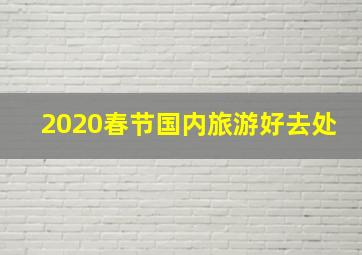 2020春节国内旅游好去处